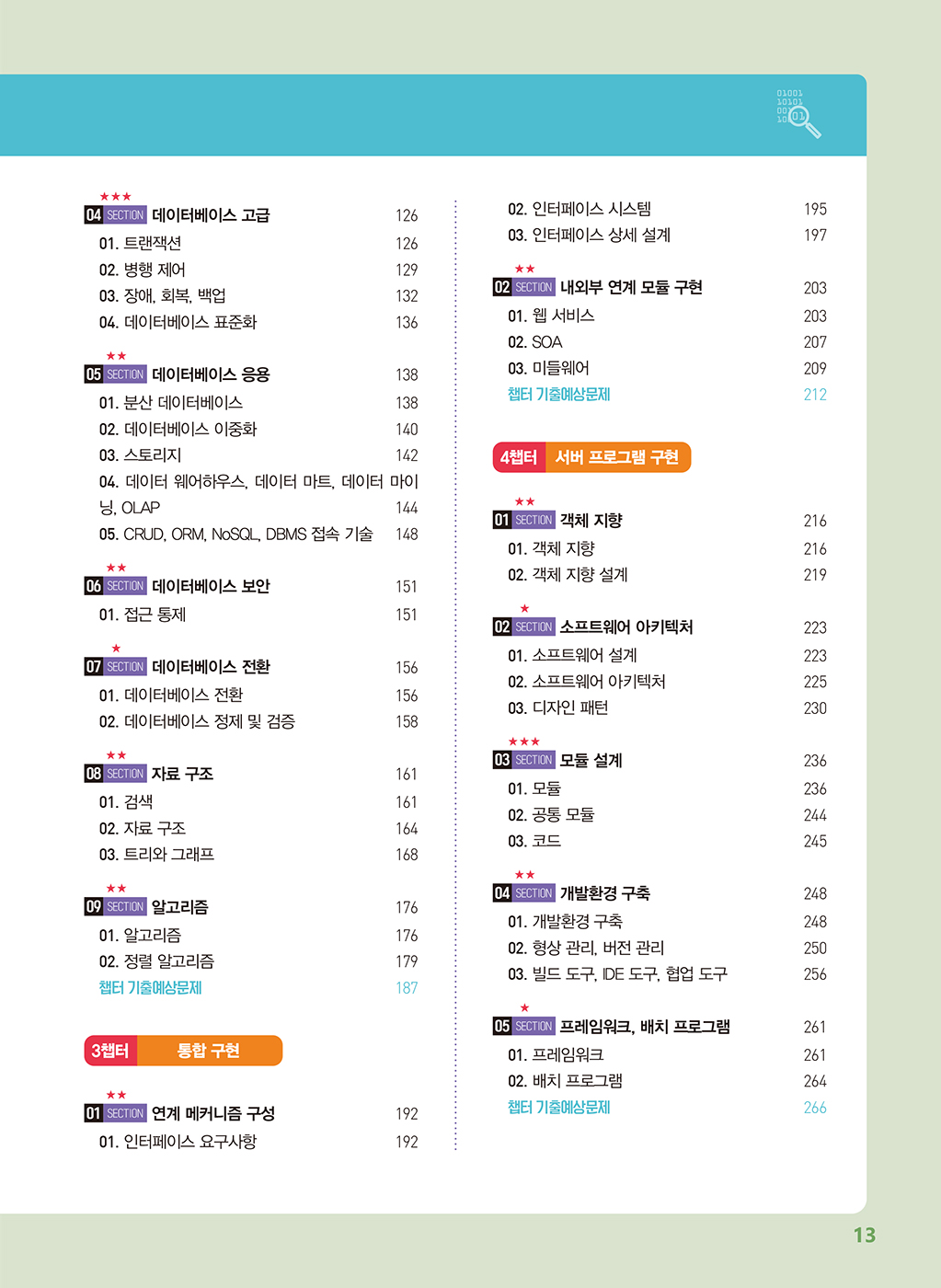 01001
10101
00
10 01

★★★
04 SECTION 데이터베이스 고급 126
01. 트랜잭션 126
02. 병행 제어 129
03. 장애, 회복, 백업 132
04. 데이터베이스 표준화 136

★★
05 SECTION 데이터베이스 응용 138
01. 분산 데이터베이스 138
02. 데이터베이스 이중화 140
03. 스토리지 142
04. 데이터 웨어하우스, 데이터 마트, 데이터 마이닝, OLAP 144
05. CRUD, ORM, NoSQL, DBMS 접속 기술 148

★★
06 SECTION 데이터베이스 보안 151
01. 접근 통제 151

★
07 SECTION 데이터베이스 전환 156
01. 데이터베이스 전환 156
02. 데이터베이스 정제 및 검증 158

★★
08 SECTION 자료 구조 161
01. 검색 161
02. 자료 구조 164
03. 트리와 그래프 168

★★
09 SECTION 알고리즘 176
01. 알고리즘 176
02. 정렬 알고리즘 179
챕터 기출예상문제 187

3챕터 통합 구현

★★
01 SECTION 연계 메커니즘 구성 192
01. 인터페이스 요구사항 192
02. 인터페이스 시스템 195
03. 인터페이스 상세 설계 197

★★
02 SECTION 내외부 연계 모듈 구현 203
01. 웹 서비스 203
02. SOA 207
03. 미들웨어 209
챕터 기출예상문제 212

4챕터 서버 프로그램 구현

★★
01 SECTION 객체 지향 216
01. 객체 지향 216
02. 객체 지향 설계 219

★
02 SECTION 소프트웨어 아키텍처 223
01. 소프트웨어 설계 223
02. 소프트웨어 아키텍처 225
03. 디자인 패턴 230

★★★
03 SECTION 모듈 설계 236
01. 모듈 236
02. 공통 모듈 244
03. 코드 245

★★
04 SECTION 개발환경 구축 248
01. 개발환경 구축 248
02. 형상 관리, 버전 관리 250
03. 빌드 도구, IDE 도구, 협업 도구 256

★
05 SECTION 프레임워크, 배치 프로그램 261
01. 프레임워크 261
02. 배치 프로그램 264
챕터 기출예상문제 266

13